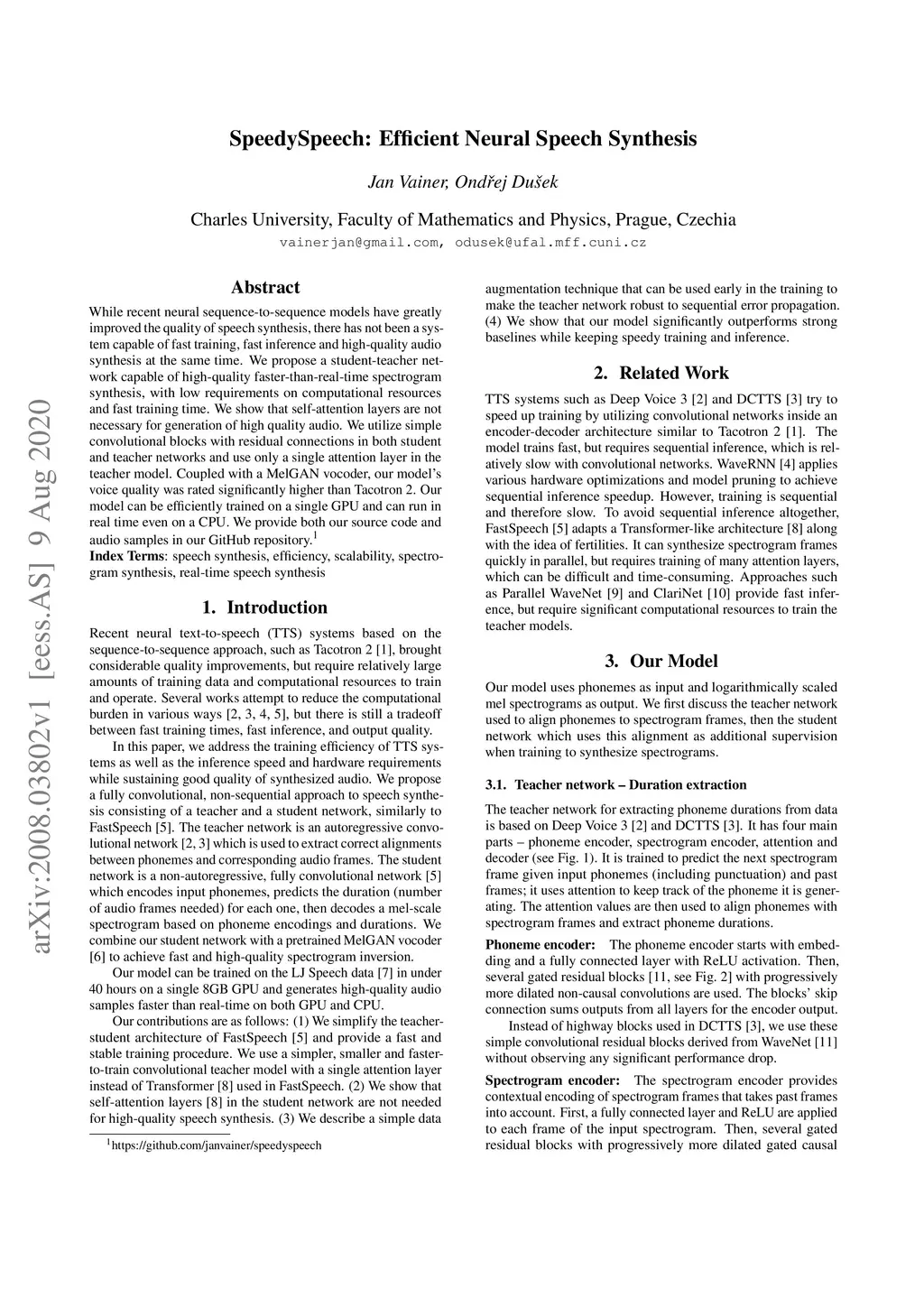 SpeedySpeech: Efficient Neural Speech Synthesis

Jan Vainer, Ondřej Dušek

Charles University, Faculty of Mathematics and Physics, Prague, Czechia

vainerjan@gmail.com, odusek@ufal.mff.cuni.cz

arXiv:2008.03802v1 [eess.AS] 9 Aug 2020

Abstract

While recent neural sequence-to-sequence models have greatly improved the quality of speech synthesis, there has not been a system capable of fast training, fast inference and high-quality audio synthesis at the same time. We propose a student-teacher network capable of high-quality faster-than-real-time spectrogram synthesis, with low requirements on computational resources and fast training time. We show that self-attention layers are not necessary for generation of high quality audio. We utilize simple convolutional blocks with residual connections in both student and teacher networks and use only a single attention layer in the teacher model. Coupled with a MelGAN vocoder, our model's voice quality was rated significantly higher than Tacotron 2. Our model can be efficiently trained on a single GPU and can run in real time even on a CPU. We provide both our source code and audio samples in our GitHub repository.$^1$
Index Terms: speech synthesis, efficiency, scalability, spectrogram synthesis, real-time speech synthesis

1. Introduction

Recent neural text-to-speech (TTS) systems based on the sequence-to-sequence approach, such as Tacotron 2 [1], brought considerable quality improvements, but require relatively large amounts of training data and computational resources to train and operate. Several works attempt to reduce the computational burden in various ways [2, 3, 4, 5], but there is still a tradeoff between fast training times, fast inference, and output quality.

In this paper, we address the training efficiency of TTS systems as well as the inference speed and hardware requirements while sustaining good quality of synthesized audio. We propose a fully convolutional, non-sequential approach to speech synthesis consisting of a teacher and a student network, similarly to FastSpeech [5]. The teacher network is an autoregressive convolutional network [2, 3] which is used to extract correct alignments between phonemes and corresponding audio frames. The student network is a non-autoregressive, fully convolutional network [5] which encodes input phonemes, predicts the duration (number of audio frames needed) for each one, then decodes a mel-scale spectrogram based on phoneme encodings and durations. We combine our student network with a pretrained MelGAN vocoder [6] to achieve fast and high-quality spectrogram inversion.

Our model can be trained on the LJ Speech data [7] in under 40 hours on a single 8GB GPU and generates high-quality audio samples faster than real-time on both GPU and CPU.

Our contributions are as follows: (1) We simplify the teacher-student architecture of FastSpeech [5] and provide a fast and stable training procedure. We use a simpler, smaller and faster-to-train convolutional teacher model with a single attention layer instead of Transformer [8] used in FastSpeech. (2) We show that self-attention layers [8] in the student network are not needed for high-quality speech synthesis. (3) We describe a simple data

$^1$https://github.com/janvainer/speedyspeech

augmentation technique that can be used early in the training to make the teacher network robust to sequential error propagation. (4) We show that our model significantly outperforms strong baselines while keeping speedy training and inference.

2. Related Work

TTS systems such as Deep Voice 3 [2] and DCTTS [3] try to speed up training by utilizing convolutional networks inside an encoder-decoder architecture similar to Tacotron 2 [1]. The model trains fast, but requires sequential inference, which is relatively slow with convolutional networks. WaveRNN [4] applies various hardware optimizations and model pruning to achieve sequential inference speedup. However, training is sequential and therefore slow. To avoid sequential inference altogether, FastSpeech [5] adapts a Transformer-like architecture [8] along with the idea of fertilities. It can synthesize spectrogram frames quickly in parallel, but requires training of many attention layers, which can be difficult and time-consuming. Approaches such as Parallel WaveNet [9] and ClariNet [10] provide fast inference, but require significant computational resources to train the teacher models.

3. Our Model

Our model uses phonemes as input and logarithmically scaled mel spectrograms as output. We first discuss the teacher network used to align phonemes to spectrogram frames, then the student network which uses this alignment as additional supervision when training to synthesize spectrograms.

3.1. Teacher network – Duration extraction

The teacher network for extracting phoneme durations from data is based on Deep Voice 3 [2] and DCTTS [3]. It has four main parts – phoneme encoder, spectrogram encoder, attention and decoder (see Fig. 1). It is trained to predict the next spectrogram frame given input phonemes (including punctuation) and past frames; it uses attention to keep track of the phoneme it is generating. The attention values are then used to align phonemes with spectrogram frames and extract phoneme durations.

Phoneme encoder: The phoneme encoder starts with embedding and a fully connected layer with ReLU activation. Then, several gated residual blocks [11, see Fig. 2] with progressively more dilated non-causal convolutions are used. The blocks' skip connection sums outputs from all layers for the encoder output.

Instead of highway blocks used in DCTTS [3], we use these simple convolutional residual blocks derived from WaveNet [11] without observing any significant performance drop.

Spectrogram encoder: The spectrogram encoder provides contextual encoding of spectrogram frames that takes past frames into account. First, a fully connected layer and ReLU are applied to each frame of the input spectrogram. Then, several gated residual blocks with progressively more dilated gated causal